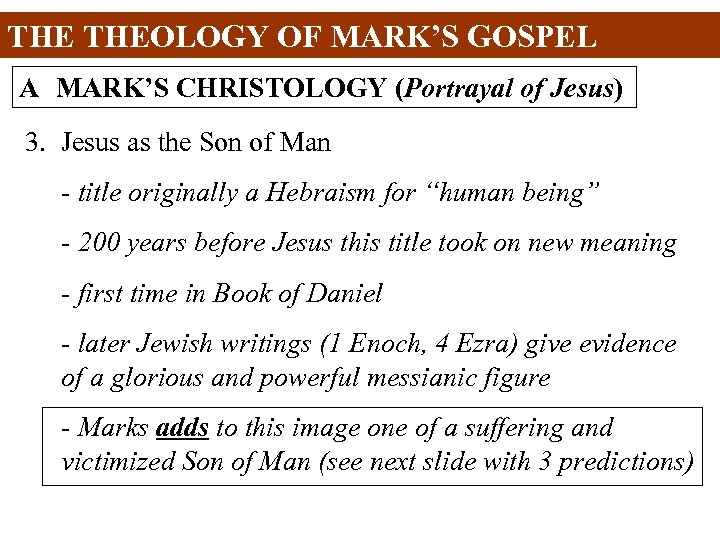 THE THEOLOGY OF MARK'S GOSPEL

A MARK'S CHRISTOLOGY (Portrayal of Jesus)

3. Jesus as the Son of Man

- title originally a Hebraism for "human being"

- 200 years before Jesus this title took on new meaning

- first time in Book of Daniel

- later Jewish writings (1 Enoch, 4 Ezra) give evidence of a glorious and powerful messianic figure

- Marks adds to this image one of a suffering and victimized Son of Man (see next slide with 3 predictions)